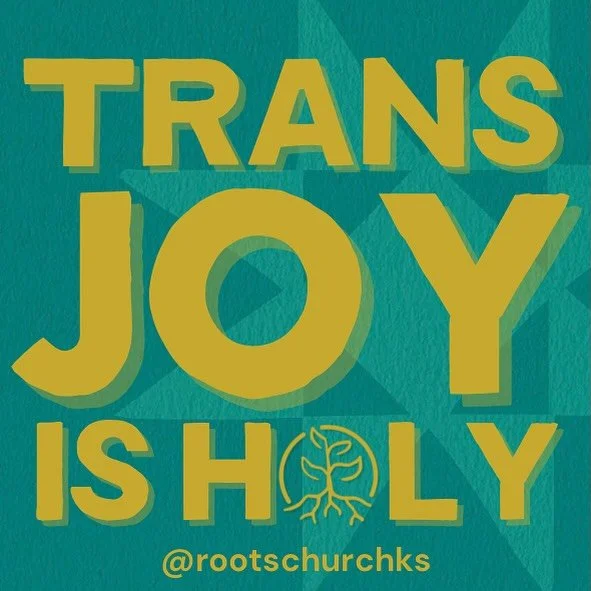 TRANS
JOY
IS HOLY

@rootschurchks